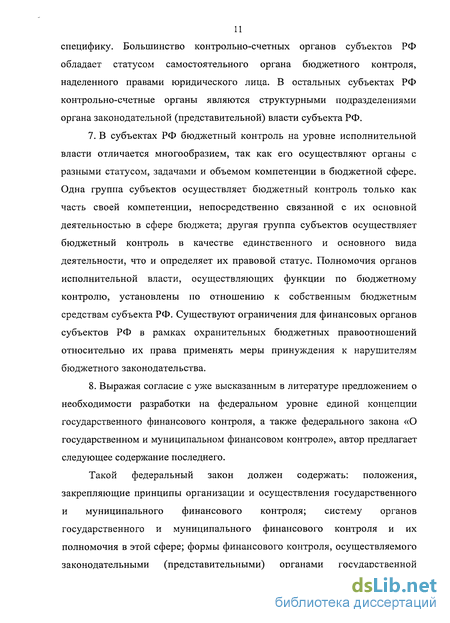 11

специфику. Большинство контрольно-счетных органов субъектов РФ обладает статусом самостоятельного органа бюджетного контроля, наделенного правами юридического лица. В остальных субъектах РФ контрольно-счетные органы являются структурными подразделениями органа законодательной (представительной) власти субъекта РФ.

7. В субъектах РФ бюджетный контроль на уровне исполнительной власти отличается многообразием, так как его осуществляют органы с разными статусом, задачами и объемом компетенции в бюджетной сфере. Одна группа субъектов осуществляет бюджетный контроль только как часть своей компетенции, непосредственно связанной с их основной деятельностью в сфере бюджета; другая группа субъектов осуществляет бюджетный контроль в качестве единственного и основного вида деятельности, что и определяет их правовой статус. Полномочия органов исполнительной власти, осуществляющих функции по бюджетному контролю, установлены по отношению к собственным бюджетным средствам субъекта РФ. Существуют ограничения для финансовых органов субъектов РФ в рамках охранительных бюджетных правоотношений относительно их права применять меры принуждения к нарушителям бюджетного законодательства.

8. Выражая согласие с уже высказанным в литературе предложением о необходимости разработки на федеральном уровне единой концепции государственного финансового контроля, а также федерального закона «О государственном и муниципальном финансовом контроле», автор предлагает следующее содержание последнего.

Такой федеральный закон должен содержать: положения, закрепляющие принципы организации и осуществления государственного и муниципального финансового контроля; систему органов государственного и муниципального финансового контроля и их полномочия в этой сфере; формы финансового контроля, осуществляемого законодательными (представительными) органами государственной

dsLib.net
библиотека диссертаций